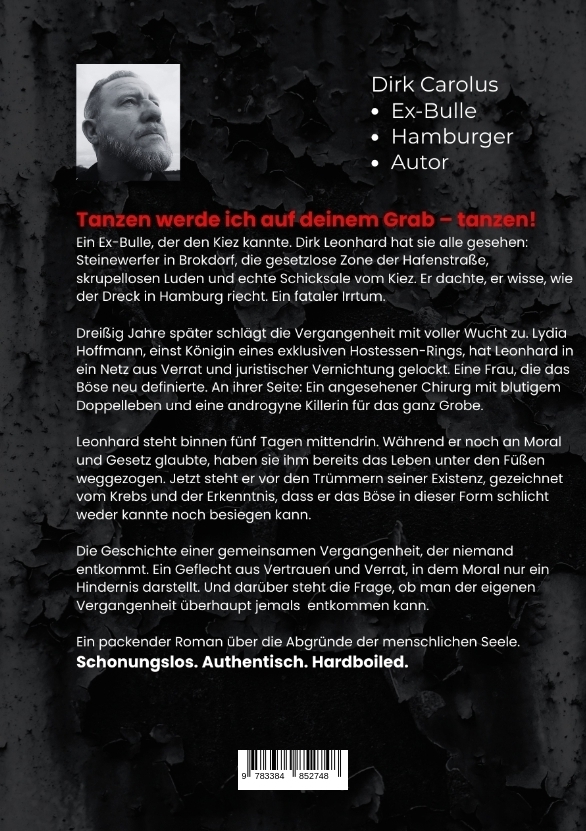 Dirk Carolus
• Ex-Bulle
• Hamburger
• Autor

Tanzen werde ich auf deinem Grab – tanzen!

Ein Ex-Bulle, der den Kiez kannte. Dirk Leonhard hat sie alle gesehen: Steinewerfer in Brokdorf, die gesetzlose Zone der Hafenstraße, skrupellosen Luden und echte Schicksale vom Kiez. Er dachte, er wisse, wie der Dreck in Hamburg riecht. Ein fataler Irrtum.

Dreißig Jahre später schlägt die Vergangenheit mit voller Wucht zu. Lydia Hoffmann, einst Königin eines exklusiven Hostessen-Rings, hat Leonhard in ein Netz aus Verrat und juristischer Vernichtung gelockt. Eine Frau, die das Böse neu definierte. An ihrer Seite: Ein angesehener Chirurg mit blutigem Doppelleben und eine androgyne Killerin für das ganz Grobe.

Leonhard steht binnen fünf Tagen mittendrin. Während er noch an Moral und Gesetz glaubte, haben sie ihm bereits das Leben unter den Füßen weggezogen. Jetzt steht er vor den Trümmern seiner Existenz, gezeichnet vom Krebs und der Erkenntnis, dass er das Böse in dieser Form schlicht weder kannte noch besiegen kann.

Die Geschichte einer gemeinsamen Vergangenheit, der niemand entkommt. Ein Geflecht aus Vertrauen und Verrat, in dem Moral nur ein Hindernis darstellt. Und darüber steht die Frage, ob man der eigenen Vergangenheit überhaupt jemals entkommen kann.

Ein packender Roman über die Abgründe der menschlichen Seele.
Schonungslos. Authentisch. Hardboiled.

9 783384 852748